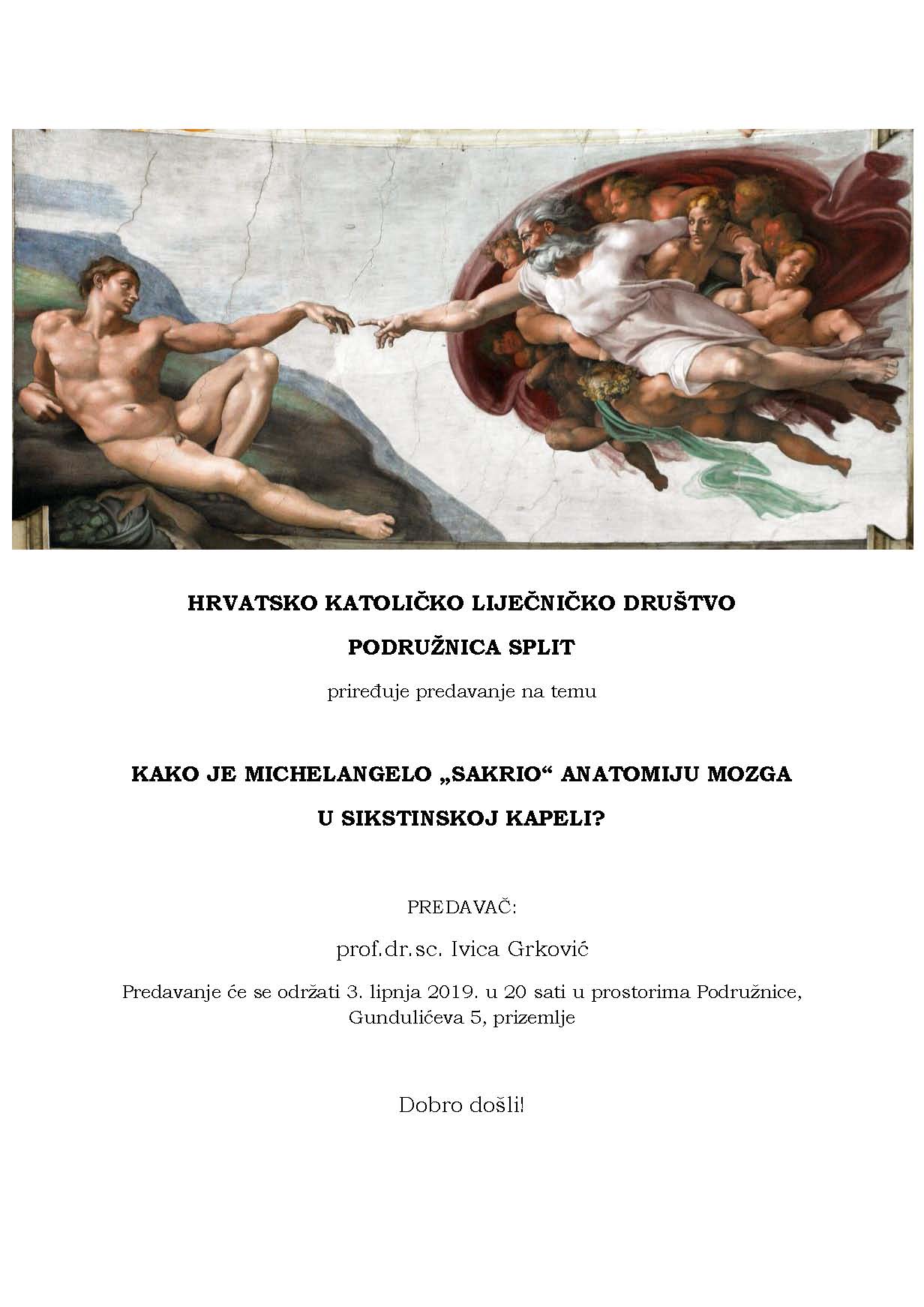 HRVATSKO KATOLIČKO LIJEČNIČKO DRUŠTVO

PODRUŽNICA SPLIT

priređuje predavanje na temu

KAKO JE MICHELANGELO „SAKRIO“ ANATOMIJU MOZGA

U SIKSTINSKOJ KAPELI?

PREDAVAČ:

prof.dr.sc. Ivica Grković

Predavanje će se održati 3. lipnja 2019. u 20 sati u prostorima Podružnice, Gundulićeva 5, prizemlje

Dobro došli!